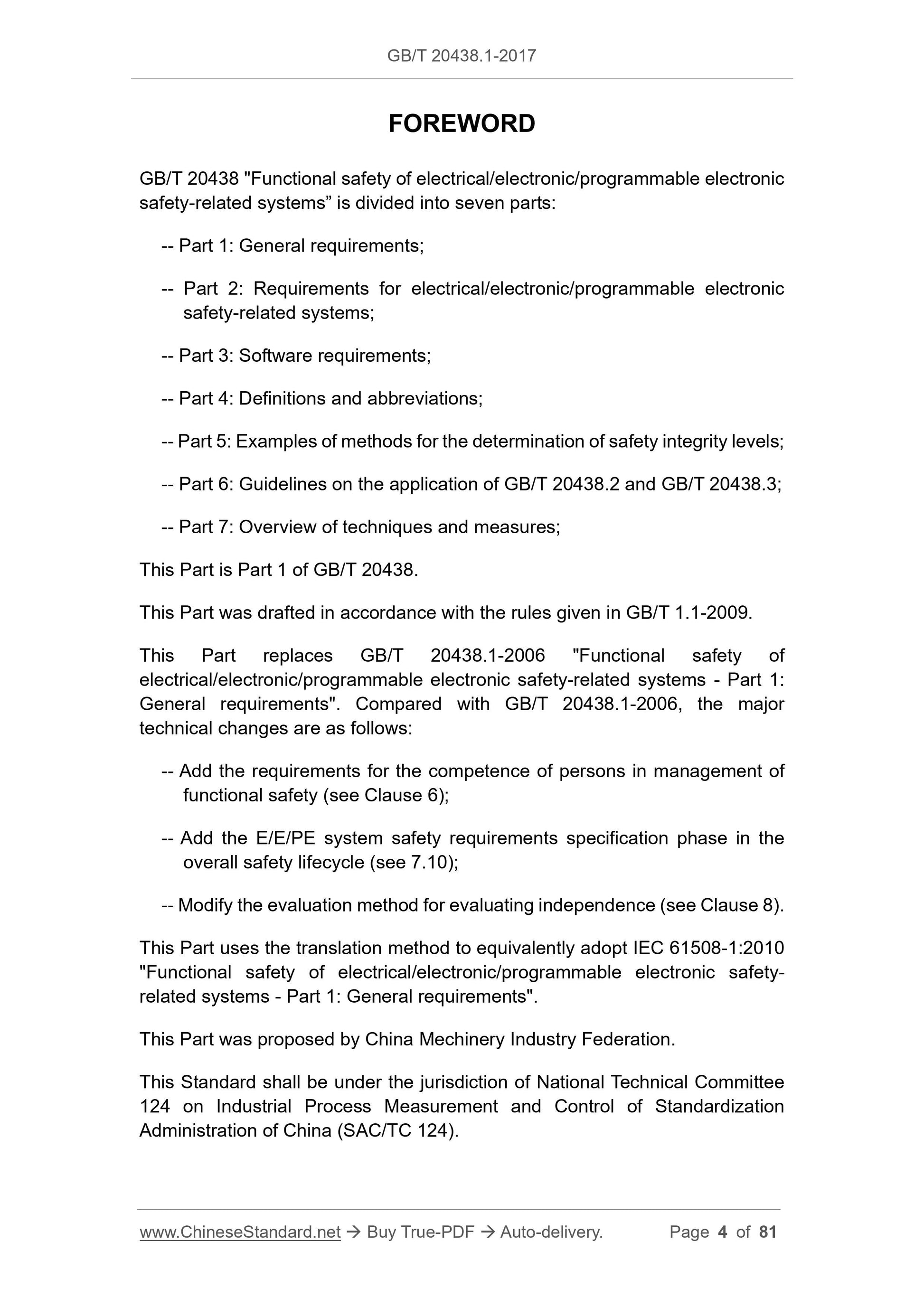 GB/T 20438.1-2017

FOREWORD

GB/T 20438 "Functional safety of electrical/electronic/programmable electronic safety-related systems” is divided into seven parts:

-- Part 1: General requirements;

-- Part 2: Requirements for electrical/electronic/programmable electronic safety-related systems;

-- Part 3: Software requirements;

-- Part 4: Definitions and abbreviations;

-- Part 5: Examples of methods for the determination of safety integrity levels;

-- Part 6: Guidelines on the application of GB/T 20438.2 and GB/T 20438.3;

-- Part 7: Overview of techniques and measures;

This Part is Part 1 of GB/T 20438.

This Part was drafted in accordance with the rules given in GB/T 1.1-2009.

This Part replaces GB/T 20438.1-2006 "Functional safety of electrical/electronic/programmable electronic safety-related systems - Part 1: General requirements". Compared with GB/T 20438.1-2006, the major technical changes are as follows:

-- Add the requirements for the competence of persons in management of functional safety (see Clause 6);

-- Add the E/E/PE system safety requirements specification phase in the overall safety lifecycle (see 7.10);

-- Modify the evaluation method for evaluating independence (see Clause 8).

This Part uses the translation method to equivalently adopt IEC 61508-1:2010 "Functional safety of electrical/electronic/programmable electronic safety-related systems - Part 1: General requirements".

This Part was proposed by China Mechinery Industry Federation.

This Standard shall be under the jurisdiction of National Technical Committee 124 on Industrial Process Measurement and Control of Standardization Administration of China (SAC/TC 124).

www.ChineseStandard.net → Buy True-PDF → Auto-delivery. Page 4 of 81